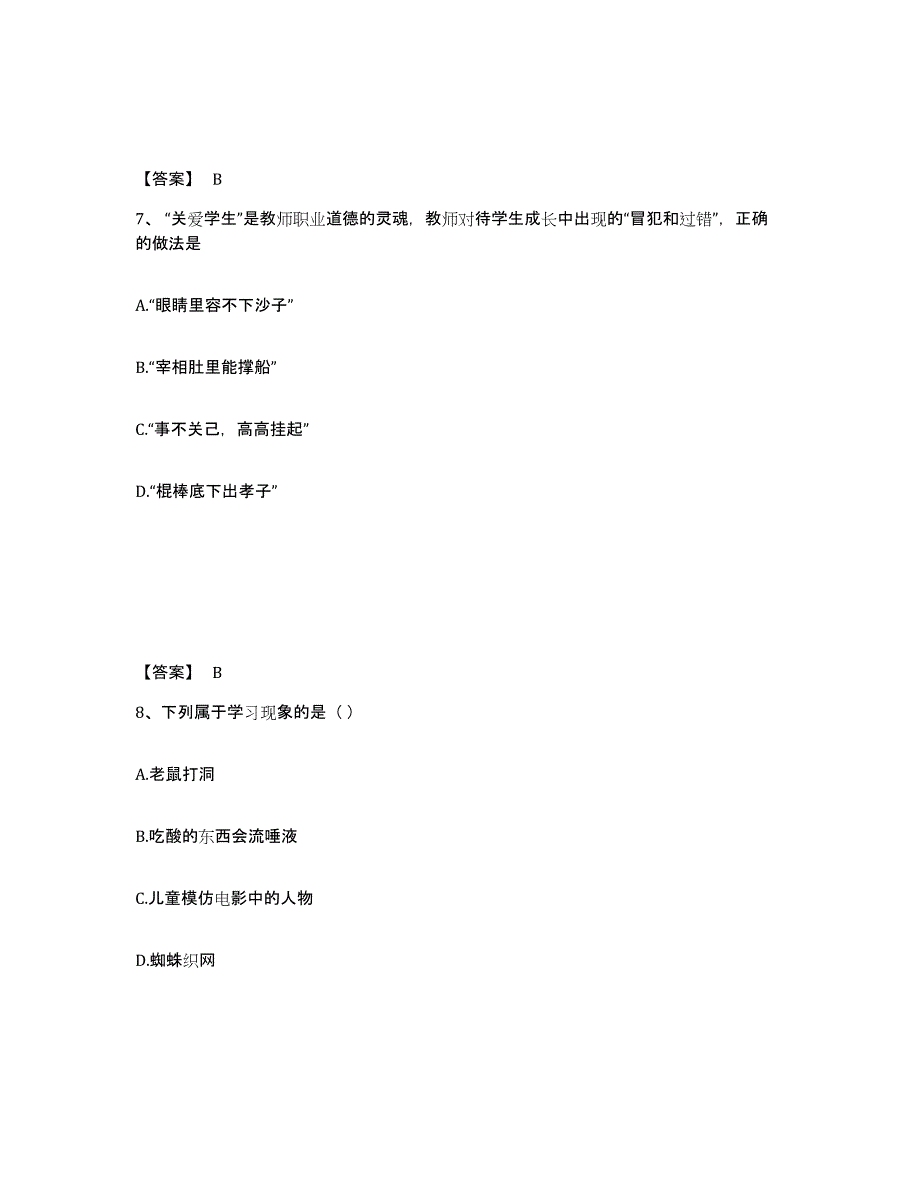 【答案】 B

7、“关爱学生”是教师职业道德的灵魂，教师对待学生成长中出现的“冒犯和过错”，正确的做法是

A.“眼睛里容不下沙子”

B.“宰相肚里能撑船”

C.“事不关己，高高挂起”

D.“棍棒底下出孝子”

【答案】 B

8、下列属于学习现象的是（ ）

A.老鼠打洞

B.吃酸的东西会流唾液

C.儿童模仿电影中的人物

D.蜘蛛织网